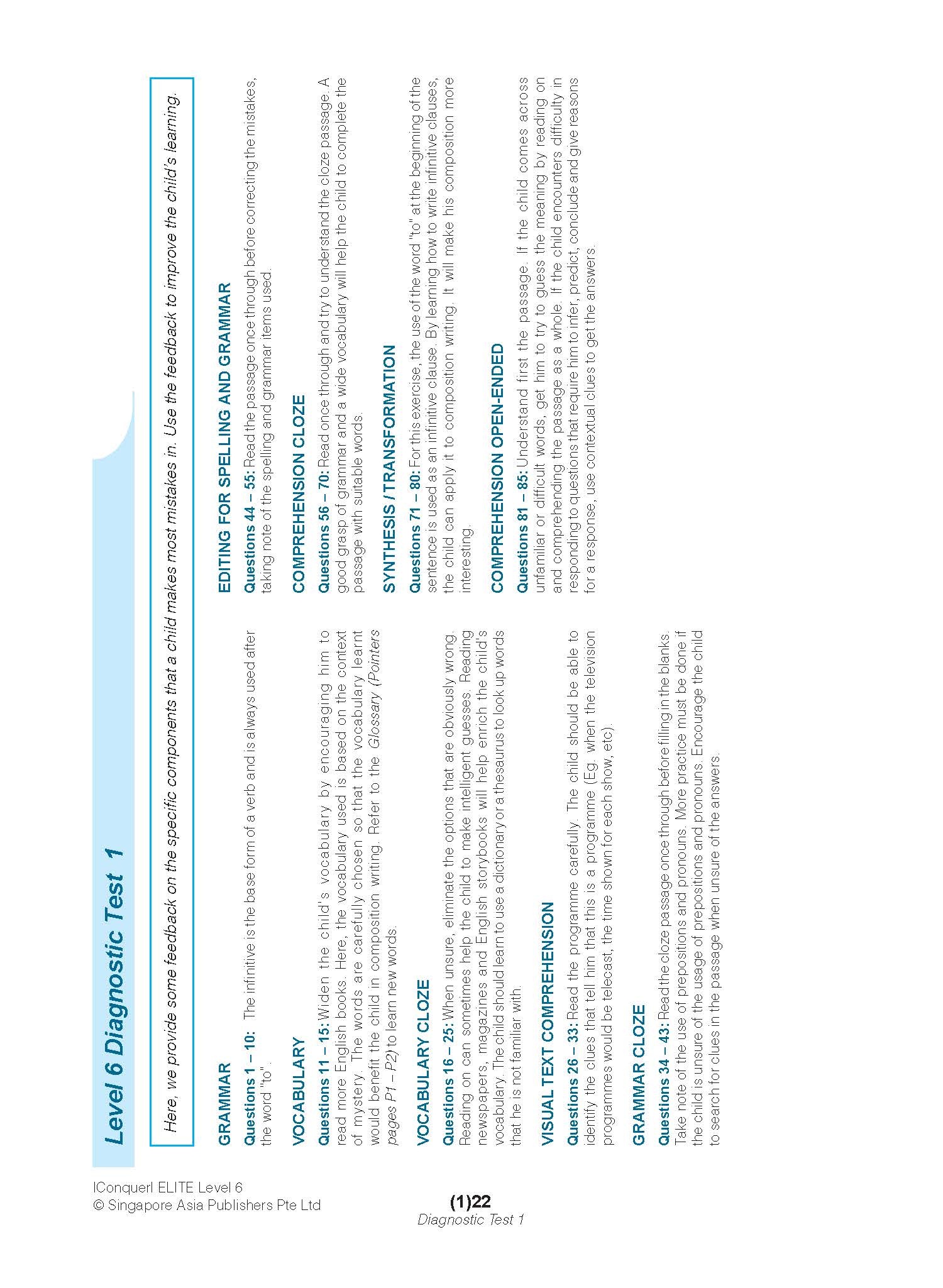 Level 6 Diagnostic Test 1

Here, we provide some feedback on the specific components that a child makes most mistakes in. Use the feedback to improve the child's learning.

GRAMMAR

Questions 1 – 10: The infinitive is the base form of a verb and is always used after the word "to".

VOCABULARY

Questions 11 – 15: Widen the child's vocabulary by encouraging him to read more English books. Here, the vocabulary used is based on the context of mystery. The words are carefully chosen so that the vocabulary learnt would benefit the child in composition writing. Refer to the Glossary (Pointers pages P1 – P2) to learn new words.

VOCABULARY CLOZE

Questions 16 – 25: When unsure, eliminate the options that are obviously wrong. Reading on can sometimes help the child to make intelligent guesses. Reading newspapers, magazines and English storybooks will help enrich the child's vocabulary. The child should learn to use a dictionary or a thesaurus to look up words that he is not familiar with.

VISUAL TEXT COMPREHENSION

Questions 26 – 33: Read the programme carefully. The child should be able to identify the clues that tell him that this is a programme (Eg. when the television programmes would be telecast, the time shown for each show, etc).

GRAMMAR CLOZE

Questions 34 – 43: Read the cloze passage once through before filling in the blanks. Take note of the use of prepositions and pronouns. More practice must be done if the child is unsure of the usage of prepositions and pronouns. Encourage the child to search for clues in the passage when unsure of the answers.

EDITING FOR SPELLING AND GRAMMAR

Questions 44 – 55: Read the passage once through before correcting the mistakes, taking note of the spelling and grammar items used.

COMPREHENSION CLOZE

Questions 56 – 70: Read once through and try to understand the cloze passage. A good grasp of grammar and a wide vocabulary will help the child to complete the passage with suitable words.

SYNTHESIS / TRANSFORMATION

Questions 71 – 80: For this exercise, the use of the word "to" at the beginning of the sentence is used as an infinitive clause. By learning how to write infinitive clauses, the child can apply it to composition writing. It will make his composition more interesting.

COMPREHENSION OPEN-ENDED

Questions 81 – 85: Understand first the passage. If the child comes across unfamiliar or difficult words, get him to try to guess the meaning by reading on and comprehending the passage as a whole. If the child encounters difficulty in responding to questions that require him to infer, predict, conclude and give reasons for a response, use contextual clues to get the answers.

IConquerI ELITE Level 6
© Singapore Asia Publishers Pte Ltd

(1)22
Diagnostic Test 1